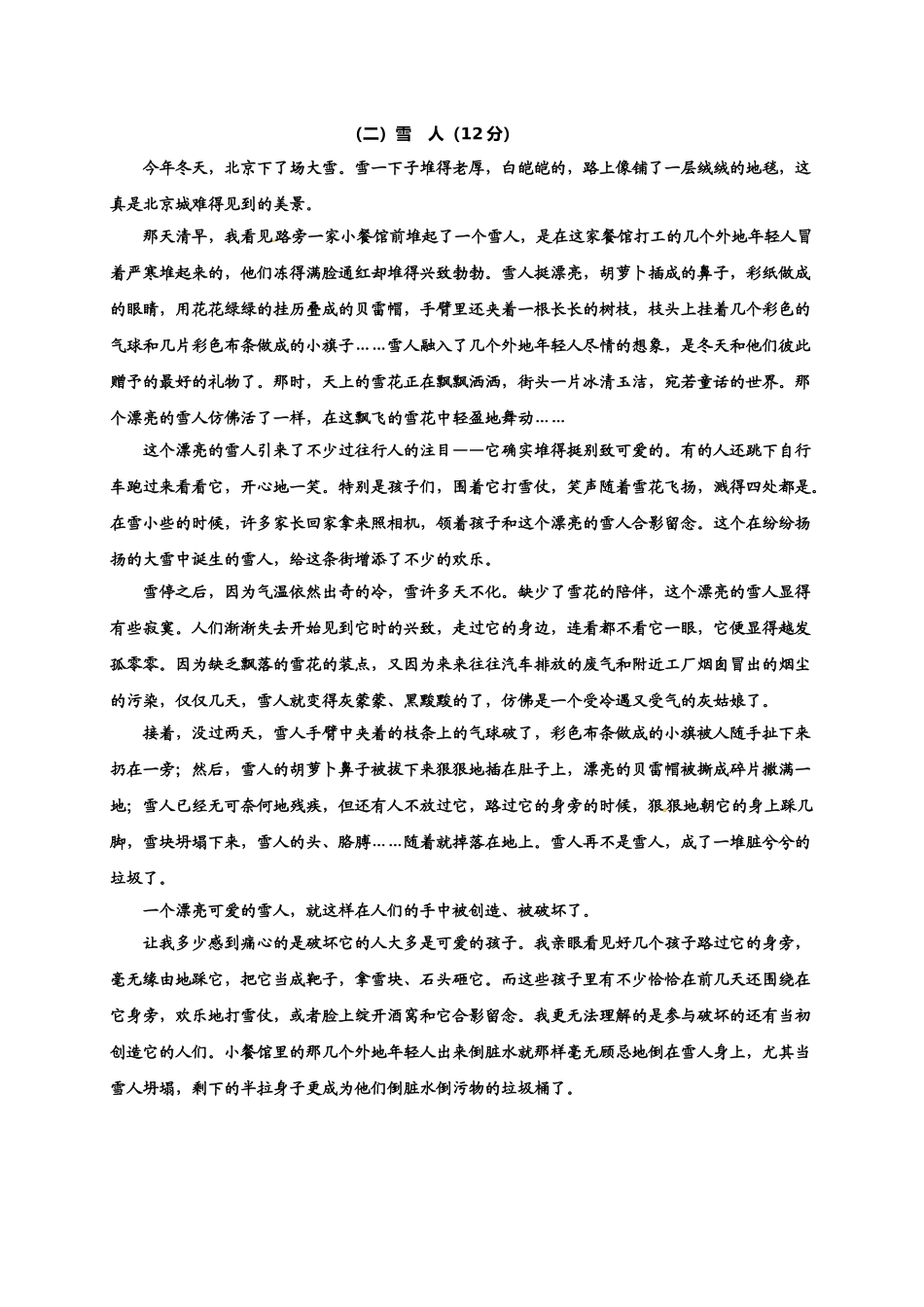 (二) 雪 人 (12分)

今年冬天，北京下了场大雪。雪一下子堆得老厚，白皑皑的，路上像铺了一层绒绒的地毯，这真是北京城难得见到的美景。

那天清早，我看见路旁一家小餐馆前堆起了一个雪人，是在这家餐馆打工的几个外地年轻人冒着严寒堆起来的，他们冻得满脸通红却堆得兴致勃勃。雪人挺漂亮，胡萝卜插成的鼻子，彩纸做成的眼睛，用花花绿绿的挂历叠成的贝雷帽，手臂里还夹着一根长长的树枝，枝头上挂着几个彩色的气球和几片彩色布条做成的小旗子……雪人融入了几个外地年轻人尽情的想象，是冬天和他们彼此赠予的最好的礼物了。那时，天上的雪花正在飘飘洒洒，街头一片冰清玉洁，宛若童话的世界。那个漂亮的雪人仿佛活了一样，在这飘飞的雪花中轻盈地舞动……

这个漂亮的雪人引来了不少过往行人的注目——它确实堆得挺别致可爱的。有的人还跳下自行车跑过来看看它，开心地一笑。特别是孩子们，围着它打雪仗，笑声随着雪花飞扬，溅得四处都是。在雪小些的时候，许多家长回家拿来照相机，领着孩子和这个漂亮的雪人合影留念。这个在纷纷扬扬的大雪中诞生的雪人，给这条街增添了不少的欢乐。

雪停之后，因为气温依然出奇的冷，雪许多天不化。缺少了雪花的陪伴，这个漂亮的雪人显得有些寂寞。人们渐渐失去开始见到它时的兴致，走过它的身边，连看都不看它一眼，它便显得越发孤零零。因为缺乏飘落的雪花的装点，又因为来来往往汽车排放的废气和附近工厂烟囱冒出的烟尘的污染，仅仅几天，雪人就变得灰蒙蒙、黑黢黢的了，仿佛是一个受冷遇又受气的灰姑娘了。

接着，没过两天，雪人手臂中夹着的枝条上的气球破了，彩色布条做成的小旗被人随手扯下来扔在一旁；然后，雪人的胡萝卜鼻子被拔下来狠狠地插在肚子上，漂亮的贝雷帽被撕成碎片撒满一地；雪人已经无可奈何地残疾，但还有人不放过它，路过它的身旁的时候，狠狠地朝它的身上踩几脚，雪块坍塌下来，雪人的头、胳膊……随着就摔落在地上。雪人再不是雪人，成了一堆脏兮兮的垃圾了。

一个漂亮可爱的雪人，就这样在人们的手中被创造、被破坏了。

让我多少感到痛心的是破坏它的人大多是可爱的孩子。我亲眼看见好几个孩子路过它的身旁，毫无缘由地踩它，把它当成靶子，拿雪块、石头砸它。而这些孩子里有不少恰恰在前几天还围绕在它身旁，欢乐地打雪仗，或者脸上绽开酒窝和它合影留念。我更无法理解的是参与破坏的还有当初创造它的人们。小餐馆里的那几个外地年轻人出来倒脏水就那样毫无顾忌地倒在雪人身上，尤其当雪人坍塌，剩下的半拉身子更成为他们倒脏水倒污物的垃圾桶了。